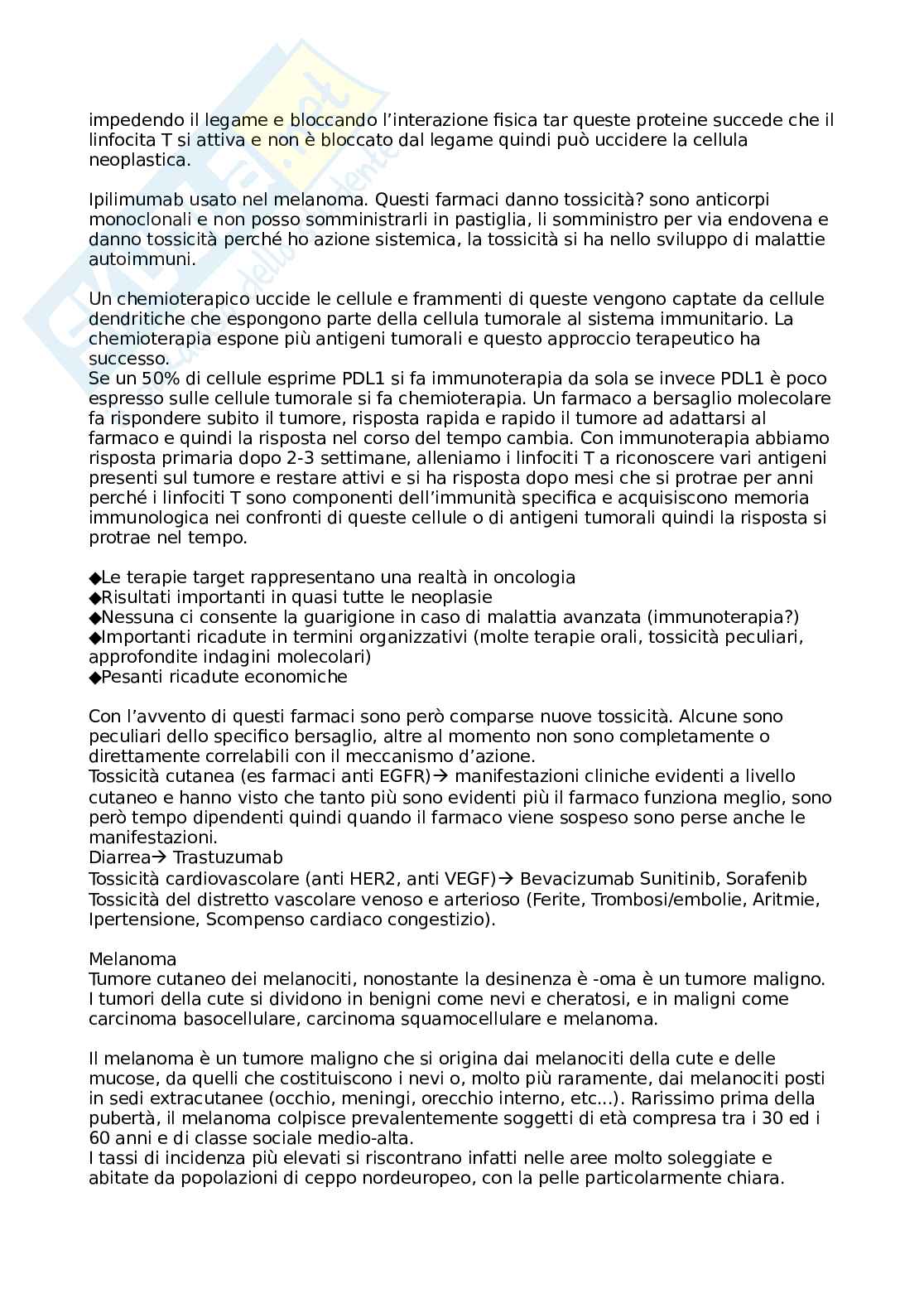 impedendo il legame e bloccando l'interazione fisica tar queste proteine succede che il linfocita T si attiva e non è bloccato dal legame quindi può uccidere la cellula neoplastica.

Ipilimumab usato nel melanoma. Questi farmaci danno tossicità? sono anticorpi monoclonali e non posso somministrarli in pastiglia, li somministro per via endovena e danno tossicità perché ho azione sistemica, la tossicità si ha nello sviluppo di malattie autoimmuni.

Un chemioterapico uccide le cellule e frammenti di queste vengono captate da cellule dendritiche che espongono parte della cellula tumorale al sistema immunitario. La chemioterapia espone più antigeni tumorali e questo approccio terapeutico ha successo.
Se un 50% di cellule esprime PDL1 si fa immunoterapia da sola se invece PDL1 è poco espresso sulle cellule tumorale si fa chemioterapia. Un farmaco a bersaglio molecolare fa rispondere subito il tumore, risposta rapida e rapido il tumore ad adattarsi al farmaco e quindi la risposta nel corso del tempo cambia. Con immunoterapia abbiamo risposta primaria dopo 2-3 settimane, alleniamo i linfociti T a riconoscere vari antigeni presenti sul tumore e restare attivi e si ha risposta dopo mesi che si protrae per anni perché i linfociti T sono componenti dell'immunità specifica e acquisiscono memoria immunologica nei confronti di queste cellule o di antigeni tumorali quindi la risposta si protrae nel tempo.

◆Le terapie target rappresentano una realtà in oncologia
◆Risultati importanti in quasi tutte le neoplasie
◆Nessuna ci consente la guarigione in caso di malattia avanzata (immunoterapia?)
◆Importanti ricadute in termini organizzativi (molte terapie orali, tossicità peculiari, approfondite indagini molecolari)
◆Pesanti ricadute economiche

Con l'avvento di questi farmaci sono però comparse nuove tossicità. Alcune sono peculiari dello specifico bersaglio, altre al momento non sono completamente o direttamente correlabili con il meccanismo d'azione.
Tossicità cutanea (es farmaci anti EGFR)→ manifestazioni cliniche evidenti a livello cutaneo e hanno visto che tanto più sono evidenti più il farmaco funziona meglio, sono però tempo dipendenti quindi quando il farmaco viene sospeso sono perse anche le manifestazioni.
Diarrea→ Trastuzumab
Tossicità cardiovascolare (anti HER2, anti VEGF)→ Bevacizumab Sunitinib, Sorafenib
Tossicità del distretto vascolare venoso e arterioso (Ferite, Trombosi/embolie, Aritmie, Ipertensione, Scompenso cardiaco congestizio).

Melanoma
Tumore cutaneo dei melanociti, nonostante la desinenza è -oma è un tumore maligno. I tumori della cute si dividono in benigni come nevi e cheratosi, e in maligni come carcinoma basocellulare, carcinoma squamocellulare e melanoma.

Il melanoma è un tumore maligno che si origina dai melanociti della cute e delle mucose, da quelli che costituiscono i nevi o, molto più raramente, dai melanociti posti in sedi extracutanee (occhio, meningi, orecchio interno, etc...). Rarissimo prima della pubertà, il melanoma colpisce prevalentemente soggetti di età compresa tra i 30 ed i 60 anni e di classe sociale medio-alta.
I tassi di incidenza più elevati si riscontrano infatti nelle aree molto soleggiate e abitate da popolazioni di ceppo nordeuropeo, con la pelle particolarmente chiara.